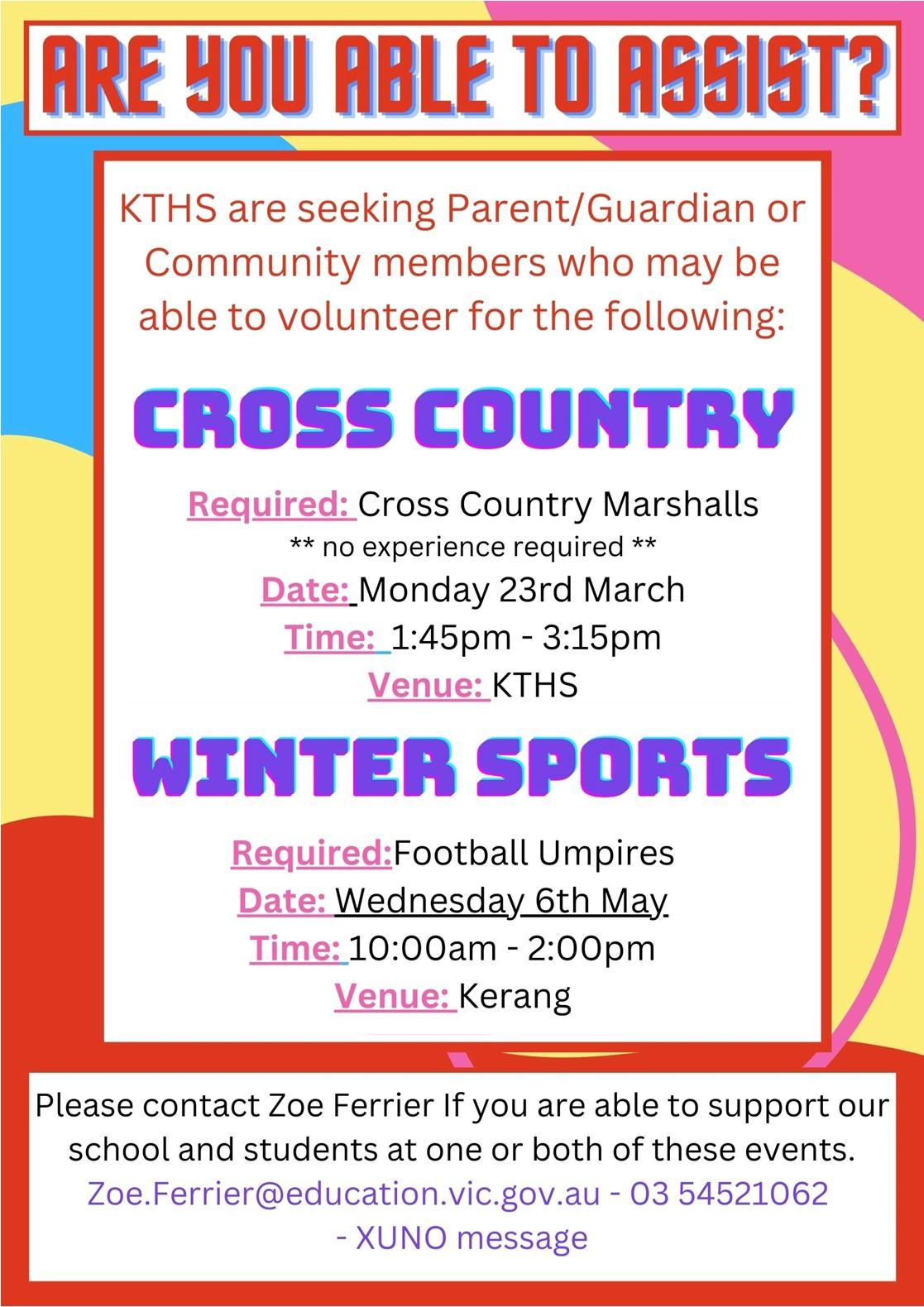 ARE YOU ABLE TO ASSIST?

KTHS are seeking Parent/Guardian or Community members who may be able to volunteer for the following:

CROSS COUNTRY

Required: Cross Country Marshalls
** no experience required **
Date: Monday 23rd March
Time: 1:45pm - 3:15pm
Venue: KTHS

WINTER SPORTS

Required:Football Umpires
Date: Wednesday 6th May
Time: 10:00am - 2:00pm
Venue: Kerang

Please contact Zoe Ferrier If you are able to support our school and students at one or both of these events.
Zoe.Ferrier@education.vic.gov.au - 03 54521062 - XUNO message